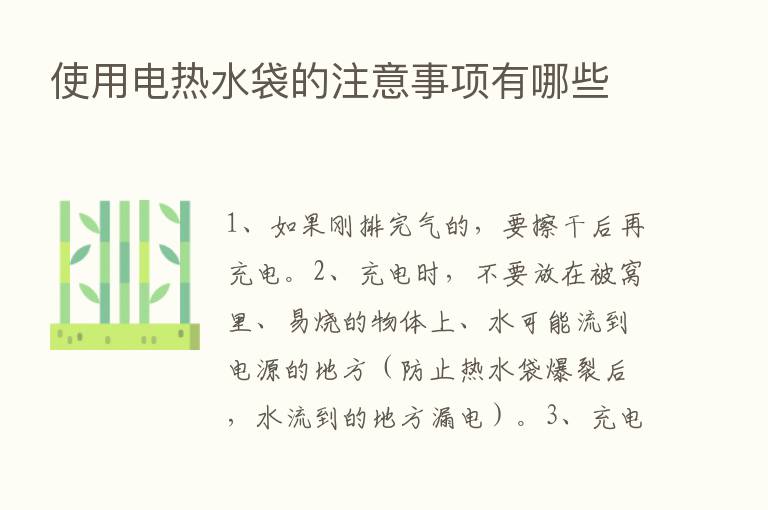 使用电热水袋的注意事项有哪些

1、如果刚排完气的，要擦干后再充电。2、充电时，不要放在被窝里、易烧的物体上、水可能流到电源的地方（防止热水袋爆裂后，水流到的地方漏电）。3、充电